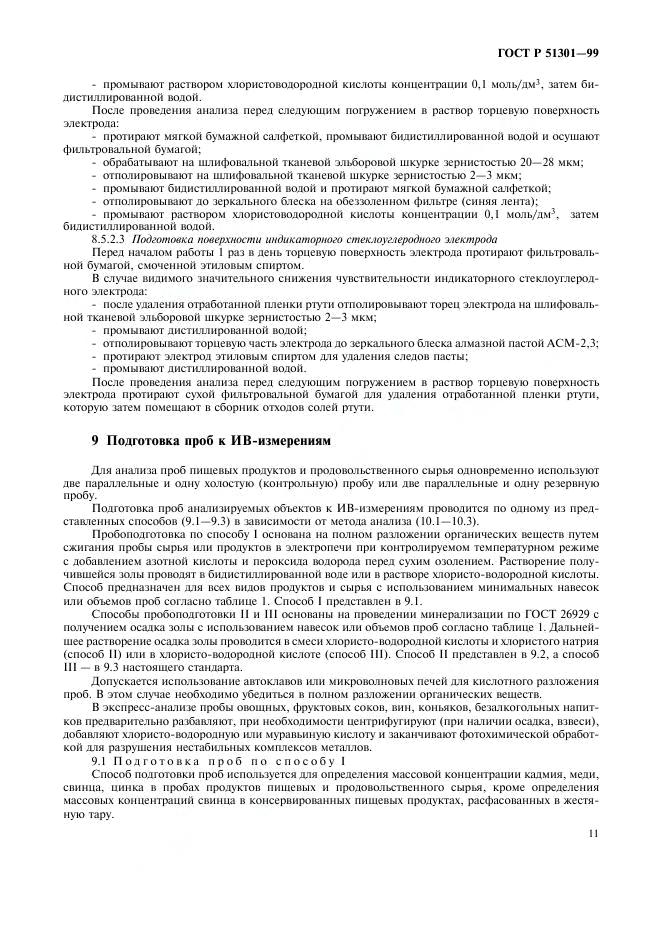 ГОСТ Р 51301—99

- промывают раствором хлористоводородной кислоты концентрации 0,1 моль/дм$^3$, затем бидистиллированной водой.

После проведения анализа перед следующим погружением в раствор торцевую поверхность электрода:

- протирают мягкой бумажной салфеткой, промывают бидистиллированной водой и осушают фильтровальной бумагой;
- обрабатывают на шлифовальной тканевой эльборовой шкурке зернистостью 20—28 мкм;
- отполировывают на шлифовальной тканевой шкурке зернистостью 2—3 мкм;
- промывают бидистиллированной водой и протирают мягкой бумажной салфеткой;
- отполировывают до зеркального блеска на обеззоленном фильтре (синяя лента);
- промывают раствором хлористоводородной кислоты концентрации 0,1 моль/дм$^3$, затем бидистиллированной водой.

8.5.2.3 Подготовка поверхности индикаторного стеклоуглеродного электрода

Перед началом работы 1 раз в день торцевую поверхность электрода протирают фильтровальной бумагой, смоченной этиловым спиртом.

В случае видимого значительного снижения чувствительности индикаторного стеклоуглеродного электрода:

- после удаления отработанной пленки ртути отполировывают торец электрода на шлифовальной тканевой эльборовой шкурке зернистостью 2—3 мкм;
- промывают дистиллированной водой;
- отполировывают торцевую часть электрода до зеркального блеска алмазной пастой АСМ-2,3;
- протирают электрод этиловым спиртом для удаления следов пасты;
- промывают дистиллированной водой.

После проведения анализа перед следующим погружением в раствор торцевую поверхность электрода протирают сухой фильтровальной бумагой для удаления отработанной пленки ртути, которую затем помещают в сборник отходов солей ртути.

9 Подготовка проб к ИВ-измерениям

Для анализа проб пищевых продуктов и продовольственного сырья одновременно используют две параллельные и одну холостую (контрольную) пробу или две параллельные и одну резервную пробу.

Подготовка проб анализируемых объектов к ИВ-измерениям проводится по одному из представленных способов (9.1—9.3) в зависимости от метода анализа (10.1—10.3).

Пробоподготовка по способу I основана на полном разложении органических веществ путем сжигания пробы сырья или продуктов в электропечи при контролируемом температурном режиме с добавлением азотной кислоты и пероксида водорода перед сухим озолением. Растворение получившейся золы проводят в бидистиллированной воде или в растворе хлористо-водородной кислоты. Способ предназначен для всех видов продуктов и сырья с использованием минимальных навесок или объемов проб согласно таблице 1. Способ I представлен в 9.1.

Способы пробоподготовки II и III основаны на проведении минерализации по ГОСТ 26929 с получением осадка золы с использованием навесок или объемов проб согласно таблице 1. Дальнейшее растворение осадка золы проводится в смеси хлористо-водородной кислоты и хлористого натрия (способ II) или в хлористо-водородной кислоте (способ III). Способ II представлен в 9.2, а способ III — в 9.3 настоящего стандарта.

Допускается использование автоклавов или микроволновых печей для кислотного разложения проб. В этом случае необходимо убедиться в полном разложении органических веществ.

В экспресс-анализе пробы овощных, фруктовых соков, вин, коньяков, безалкогольных напитков предварительно разбавляют, при необходимости центрифугируют (при наличии осадка, взвеси), добавляют хлористо-водородную или муравьиную кислоту и заканчивают фотохимической обработкой для разрушения нестабильных комплексов металлов.

9.1 Подготовка проб по способу I

Способ подготовки проб используется для определения массовой концентрации кадмия, меди, свинца, цинка в пробах продуктов пищевых и продовольственного сырья, кроме определения массовых концентраций свинца в консервированных пищевых продуктах, расфасованных в жестяную тару.

11